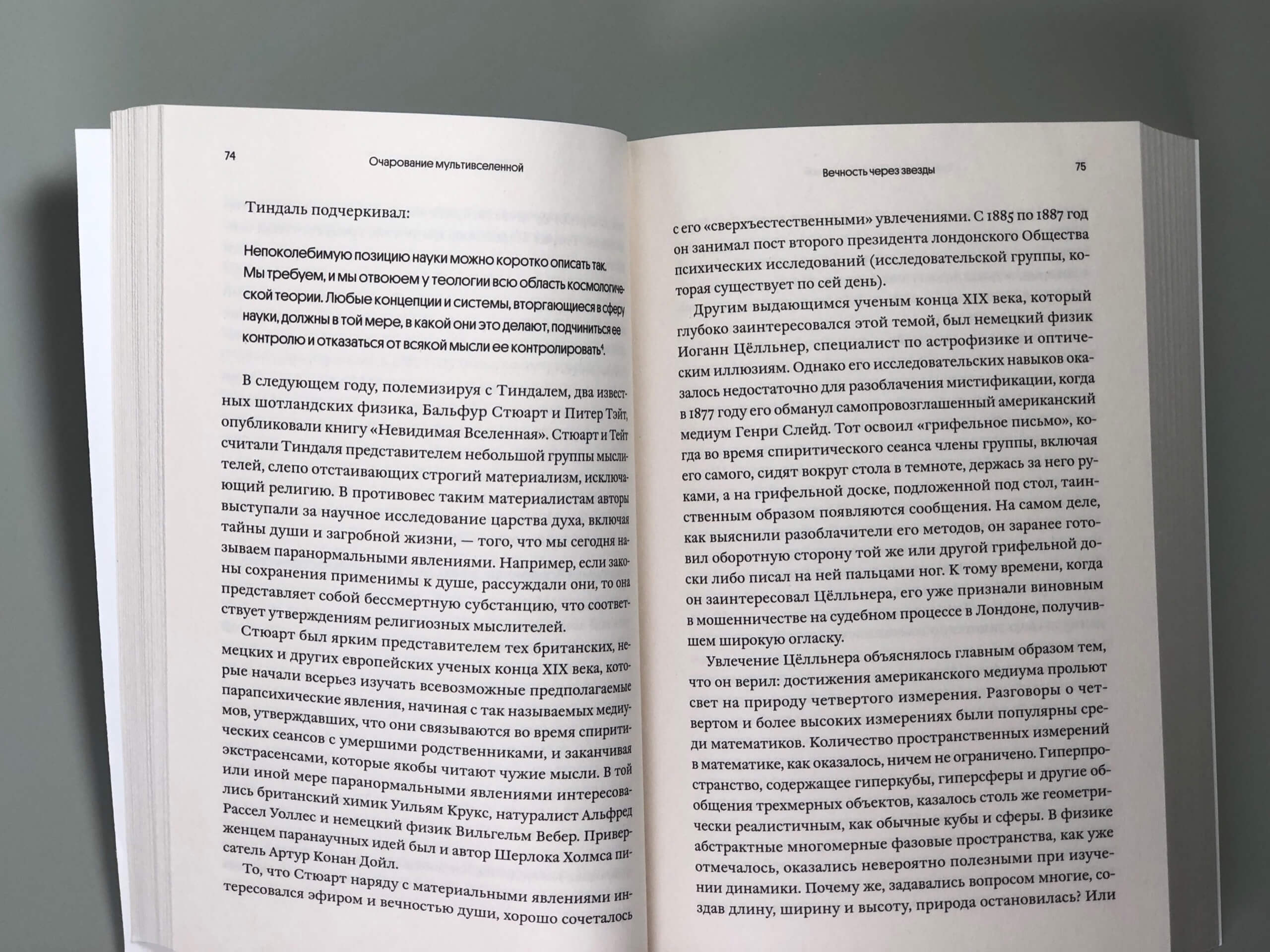 74

Очарование мультивселенной

Тиндаль подчеркивал:

Непоколебимую позицию науки можно коротко описать так. Мы требуем, и мы отвоюем у теологии всю область космологической теории. Любые концепции и системы, вторгающиеся в сферу науки, должны в той мере, в какой они это делают, подчиниться ее контролю и отказаться от всякой мысли ее контролировать$^4$.

В следующем году, полемизируя с Тиндалем, два известных шотландских физика, Бальфур Стюарт и Питер Тэйт, опубликовали книгу «Невидимая Вселенная». Стюарт и Тейт считали Тиндаля представителем небольшой группы мыслителей, слепо отстаивающих строгий материализм, исключающий религию. В противовес таким материалистам авторы выступали за научное исследование царства духа, включая тайны души и загробной жизни, — того, что мы сегодня называем паранормальными явлениями. Например, если законы сохранения применимы к душе, рассуждали они, то она представляет собой бессмертную субстанцию, что соответствует утверждениям религиозных мыслителей.

Стюарт был ярким представителем тех британских, немецких и других европейских ученых конца XIX века, которые начали всерьез изучать всевозможные предполагаемые парапсихические явления, начиная с так называемых медиумов, утверждавших, что они связываются во время спиритических сеансов с умершими родственниками, и заканчивая экстрасенсами, которые якобы читают чужие мысли. В той или иной мере паранормальными явлениями интересовались британский химик Уильям Крукс, натуралист Альфред Рассел Уоллес и немецкий физик Вильгельм Вебер. Приверженцем паранаучных идей был и автор Шерлока Холмса писатель Артур Конан Дойл.

То, что Стюарт наряду с материальными явлениями интересовался эфиром и вечностью души, хорошо сочеталось

Вечность через звезды

75

с его «сверхъестественными» увлечениями. С 1885 по 1887 год он занимал пост второго президента лондонского Общества психических исследований (исследовательской группы, которая существует по сей день).

Другим выдающимся ученым конца XIX века, который глубоко заинтересовался этой темой, был немецкий физик Иоганн Цёлльнер, специалист по астрофизике и оптическим иллюзиям. Однако его исследовательских навыков оказалось недостаточно для разоблачения мистификации, когда в 1877 году его обманул самопровозглашенный американский медиум Генри Слейд. Тот освоил «грифельное письмо», когда во время спиритического сеанса члены группы, включая его самого, сидят вокруг стола в темноте, держась за него руками, а на грифельной доске, подложенной под стол, таинственным образом появляются сообщения. На самом деле, как выяснили разоблачители его методов, он заранее готовил оборотную сторону той же или другой грифельной доски либо писал на ней пальцами ног. К тому времени, когда он заинтересовал Цёлльнера, его уже признали виновным в мошенничестве на судебном процессе в Лондоне, получившем широкую огласку.

Увлечение Цёлльнера объяснялось главным образом тем, что он верил: достижения американского медиума прольют свет на природу четвертого измерения. Разговоры о четвертом и более высоких измерениях были популярны среди математиков. Количество пространственных измерений в математике, как оказалось, ничем не ограничено. Гиперпространство, содержащее гиперкубы, гиперсферы и другие обобщения трехмерных объектов, казалось столь же геометрически реалистичным, как обычные кубы и сферы. В физике абстрактные многомерные фазовые пространства, как уже отмечалось, оказались невероятно полезными при изучении динамики. Почему же, задавались вопросом многие, создав длину, ширину и высоту, природа остановилась? Или